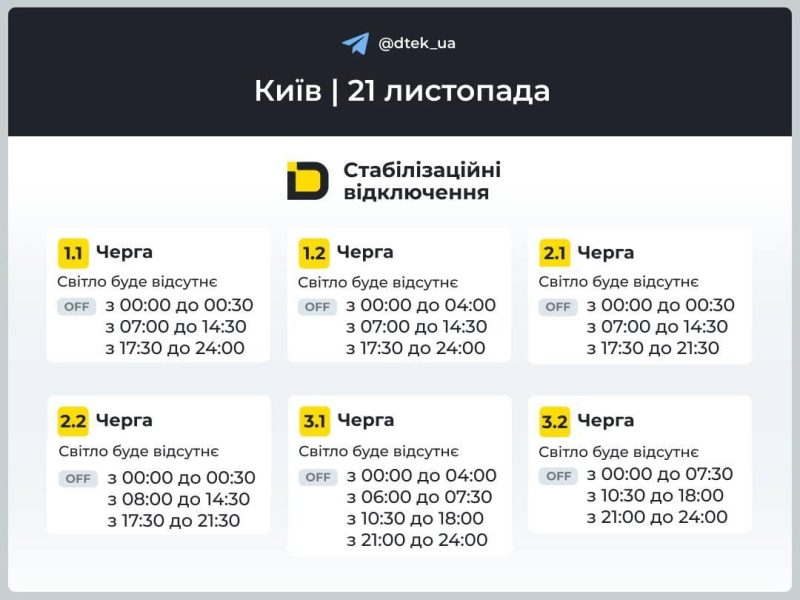 @dtek_ua

Київ | 21 листопада

Стабілізаційні відключення

1.1 Черга
Світло буде відсутнє
OFF з 00:00 до 00:30
з 07:00 до 14:30
з 17:30 до 24:00

1.2 Черга
Світло буде відсутнє
OFF з 00:00 до 04:00
з 07:00 до 14:30
з 17:30 до 24:00

2.1 Черга
Світло буде відсутнє
OFF з 00:00 до 00:30
з 07:00 до 14:30
з 17:30 до 21:30

2.2 Черга
Світло буде відсутнє
OFF з 00:00 до 00:30
з 08:00 до 14:30
з 17:30 до 21:30

3.1 Черга
Світло буде відсутнє
OFF з 00:00 до 04:00
з 06:00 до 07:30
з 10:30 до 18:00
з 21:00 до 24:00

3.2 Черга
Світло буде відсутнє
OFF з 00:00 до 07:30
з 10:30 до 18:00
з 21:00 до 24:00